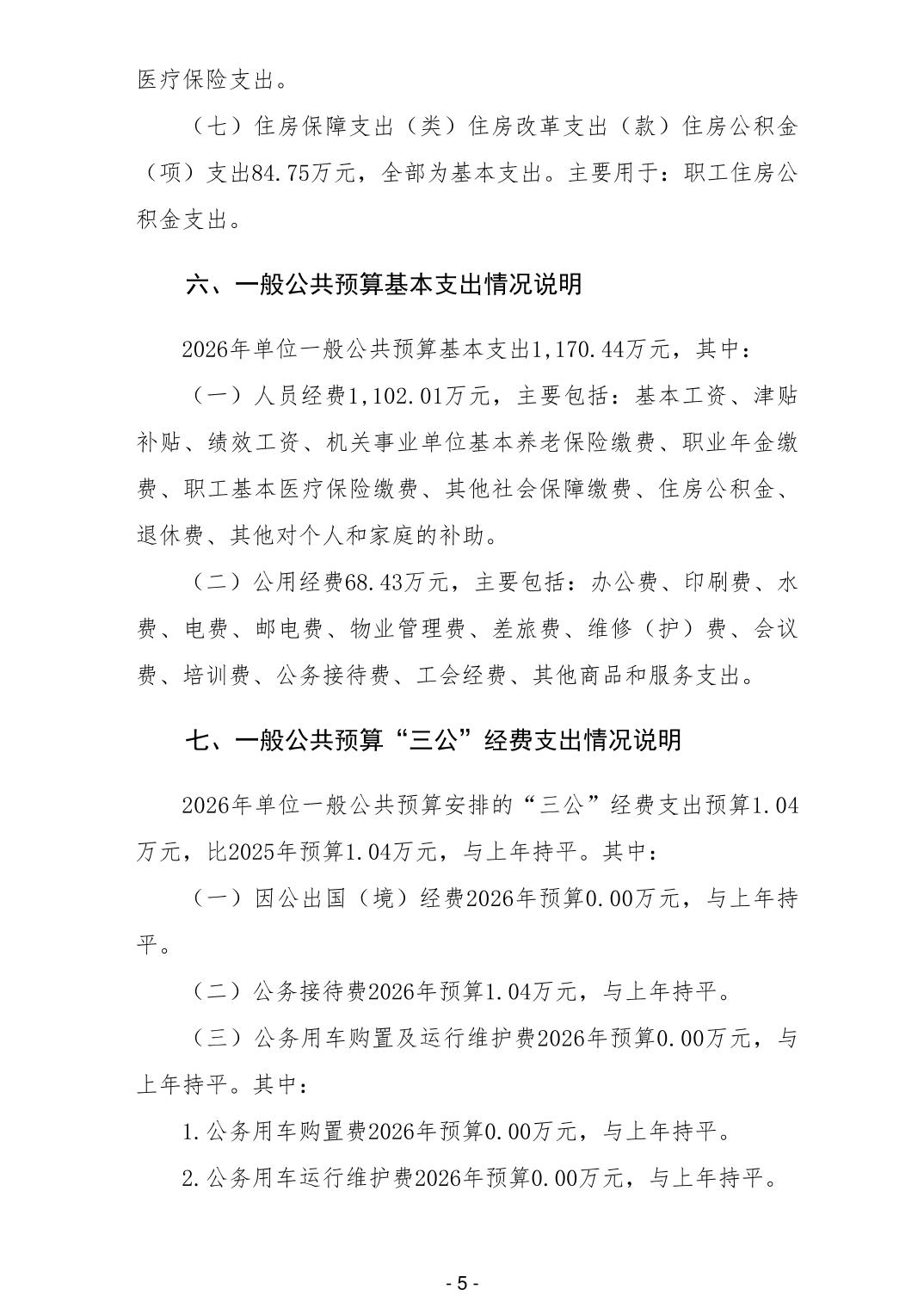 医疗保险支出。

（七）住房保障支出（类）住房改革支出（款）住房公积金（项）支出84.75万元，全部为基本支出。主要用于：职工住房公积金支出。

六、一般公共预算基本支出情况说明

2026年单位一般公共预算基本支出1,170.44万元，其中：

（一）人员经费1,102.01万元，主要包括：基本工资、津贴补贴、绩效工资、机关事业单位基本养老保险缴费、职业年金缴费、职工基本医疗保险缴费、其他社会保障缴费、住房公积金、退休费、其他对个人和家庭的补助。

（二）公用经费68.43万元，主要包括：办公费、印刷费、水费、电费、邮电费、物业管理费、差旅费、维修（护）费、会议费、培训费、公务接待费、工会经费、其他商品和服务支出。

七、一般公共预算“三公”经费支出情况说明

2026年单位一般公共预算安排的“三公”经费支出预算1.04万元，比2025年预算1.04万元，与上年持平。其中：

（一）因公出国（境）经费2026年预算0.00万元，与上年持平。

（二）公务接待费2026年预算1.04万元，与上年持平。

（三）公务用车购置及运行维护费2026年预算0.00万元，与上年持平。其中：

1.公务用车购置费2026年预算0.00万元，与上年持平。

2.公务用车运行维护费2026年预算0.00万元，与上年持平。

- 5 -